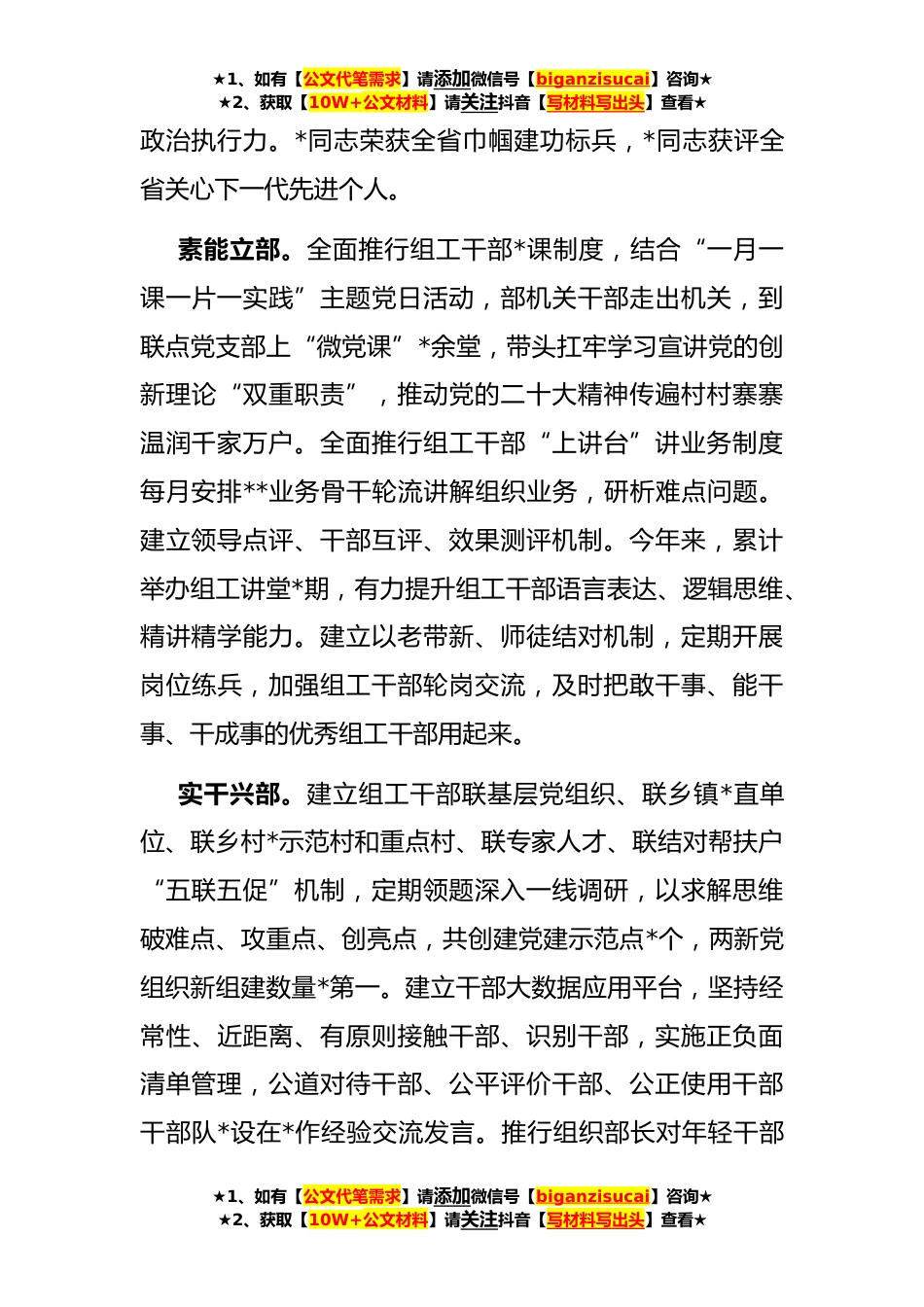 ★1、如有【公文代笔需求】请添加微信号【biganzisucai】咨询★
★2、获取【10W+公文材料】请关注抖音【写材料写出头】查看★

政治执行力。*同志荣获全省巾帼建功标兵，*同志获评全省关心下一代先进个人。

素能立部。全面推行组工干部*课制度，结合“一月一课一片一实践”主题党日活动，部机关干部走出机关，到联点党支部上“微党课”*余堂，带头扛牢学习宣讲党的创新理论“双重职责”，推动党的二十大精神传遍村村寨寨温润千家万户。全面推行组工干部“上讲台”讲业务制度每月安排**业务骨干轮流讲解组织业务，研析难点问题。建立领导点评、干部互评、效果测评机制。今年来，累计举办组工讲堂*期，有力提升组工干部语言表达、逻辑思维、精讲精学能力。建立以老带新、师徒结对机制，定期开展岗位练兵，加强组工干部轮岗交流，及时把敢干事、能干事、干成事的优秀组工干部用起来。

实干兴部。建立组工干部联基层党组织、联乡镇*直单位、联乡村*示范村和重点村、联专家人才、联结对帮扶户“五联五促”机制，定期领题深入一线调研，以求解思维破难点、攻重点、创亮点，共创建党建示范点*个，两新党组织新组建数量*第一。建立干部大数据应用平台，坚持经常性、近距离、有原则接触干部、识别干部，实施正负面清单管理，公道对待干部、公平评价干部、公正使用干部干部队*设在*作经验交流发言。推行组织部长对年轻干部

★1、如有【公文代笔需求】请添加微信号【biganzisucai】咨询★
★2、获取【10W+公文材料】请关注抖音【写材料写出头】查看★